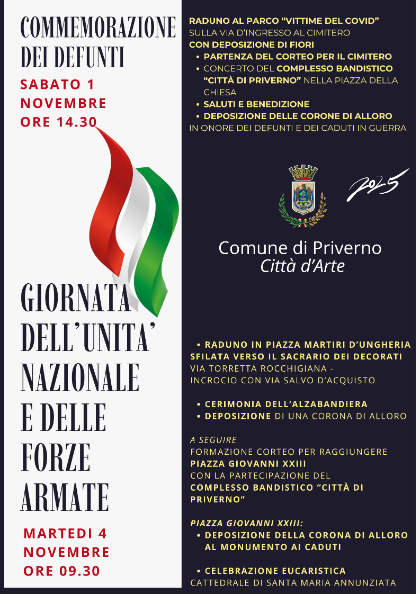 COMMEMORAZIONE DEI DEFUNTI

SABATO 1 NOVEMBRE ORE 14.30

GIORNATA DELL'UNITA' NAZIONALE E DELLE FORZE ARMATE

MARTEDI 4 NOVEMBRE ORE 09.30

RADUNO AL PARCO "VITTIME DEL COVID" SULLA VIA D'INGRESSO AL CIMITERO CON DEPOSIZIONE DI FIORI

• PARTENZA DEL CORTEO PER IL CIMITERO
• CONCERTO DEL COMPLESSO BANDISTICO "CITTÀ DI PRIVERNO" NELLA PIAZZA DELLA CHIESA
• SALUTI E BENEDIZIONE
• DEPOSIZIONE DELLE CORONE DI ALLORO IN ONORE DEI DEFUNTI E DEI CADUTI IN GUERRA

2025

Comune di Priverno
Città d'Arte

• RADUNO IN PIAZZA MARTIRI D'UNGHERIA SFILATA VERSO IL SACRARIO DEI DECORATI VIA TORRETTA ROCCHIGIANA - INCROCIO CON VIA SALVO D'ACQUISTO

• CERIMONIA DELL'ALZABANDIERA
• DEPOSIZIONE DI UNA CORONA DI ALLORO

A SEGUIRE
FORMAZIONE CORTEO PER RAGGIUNGERE PIAZZA GIOVANNI XXIII CON LA PARTECIPAZIONE DEL COMPLESSO BANDISTICO "CITTÀ DI PRIVERNO"

PIAZZA GIOVANNI XXIII:
• DEPOSIZIONE DELLA CORONA DI ALLORO AL MONUMENTO AI CADUTI

• CELEBRAZIONE EUCARISTICA CATTEDRALE DI SANTA MARIA ANNUNZIATA